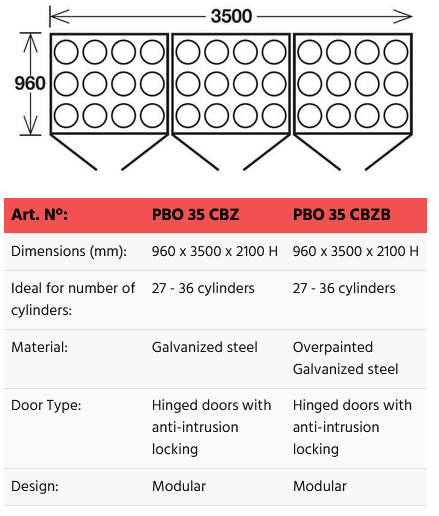 3500

960

| Art. Nº: | PBO 35 CBZ | PBO 35 CBZB |
|---|---|---|
| Dimensions (mm): | 960 x 3500 x 2100 H | 960 x 3500 x 2100 H |
| Ideal for number of cylinders: | 27 - 36 cylinders | 27 - 36 cylinders |
| Material: | Galvanized steel | Overpainted Galvanized steel |
| Door Type: | Hinged doors with anti-intrusion locking | Hinged doors with anti-intrusion locking |
| Design: | Modular | Modular |